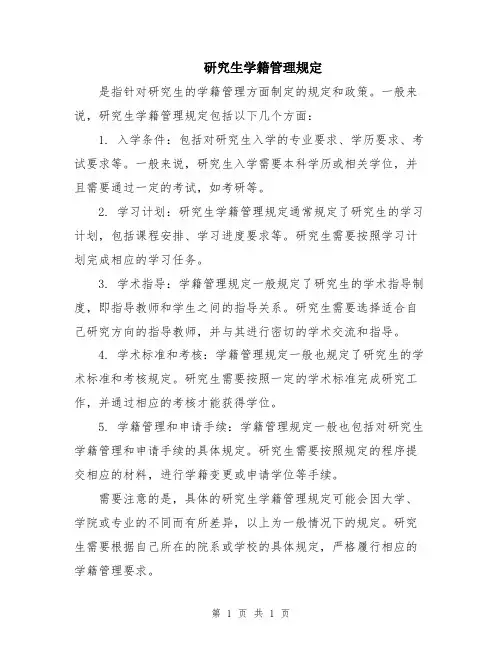 研究生学籍管理规定

是指针对研究生的学籍管理方面制定的规定和政策。一般来说，研究生学籍管理规定包括以下几个方面：

1. 入学条件：包括对研究生入学的专业要求、学历要求、考试要求等。一般来说，研究生入学需要本科学历或相关学位，并且需要通过一定的考试，如考研等。

2. 学习计划：研究生学籍管理规定通常规定了研究生的学习计划，包括课程安排、学习进度要求等。研究生需要按照学习计划完成相应的学习任务。

3. 学术指导：学籍管理规定一般规定了研究生的学术指导制度，即指导教师和学生之间的指导关系。研究生需要选择适合自己研究方向的指导教师，并与其进行密切的学术交流和指导。

4. 学术标准和考核：学籍管理规定一般也规定了研究生的学术标准和考核规定。研究生需要按照一定的学术标准完成研究工作，并通过相应的考核才能获得学位。

5. 学籍管理和申请手续：学籍管理规定一般也包括对研究生学籍管理和申请手续的具体规定。研究生需要按照规定的程序提交相应的材料，进行学籍变更或申请学位等手续。

需要注意的是，具体的研究生学籍管理规定可能会因大学、学院或专业的不同而有所差异，以上为一般情况下的规定。研究生需要根据自己所在的院系或学校的具体规定，严格履行相应的学籍管理要求。

第 1 页 共 1 页